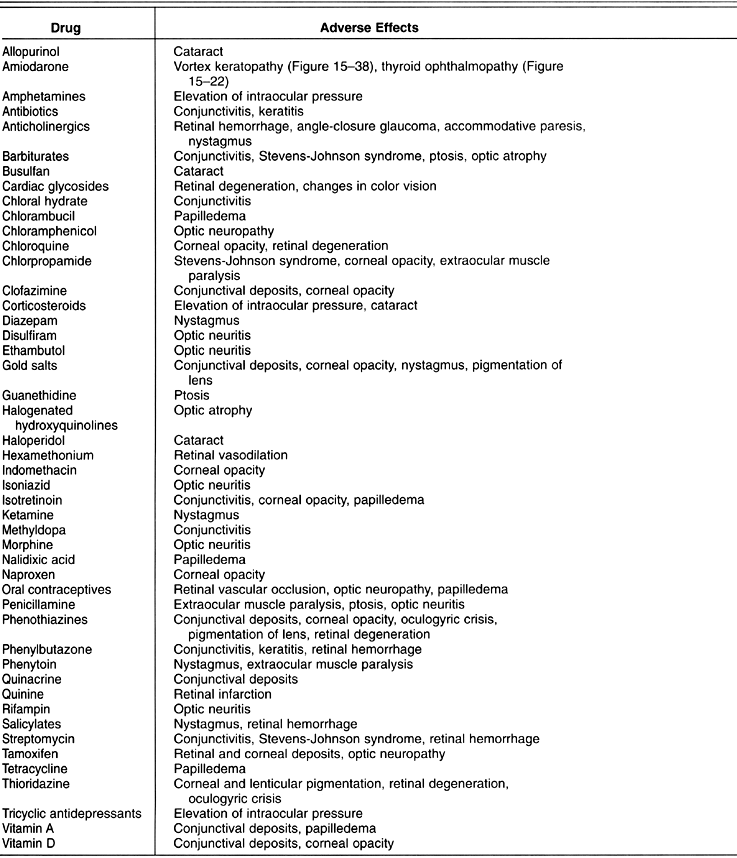 | Drug | Adverse Effects |
|---|---|
| Allopurinol | Cataract |
| Amiodarone | Vortex keratopathy (Figure 15–38), thyroid ophthalmopathy (Figure 15–22) |
| Amphetamines | Elevation of intraocular pressure |
| Antibiotics | Conjunctivitis, keratitis |
| Anticholinergics | Retinal hemorrhage, angle-closure glaucoma, accommodative paresis, nystagmus |
| Barbiturates | Conjunctivitis, Stevens-Johnson syndrome, ptosis, optic atrophy |
| Busulfan | Cataract |
| Cardiac glycosides | Retinal degeneration, changes in color vision |
| Chloral hydrate | Conjunctivitis |
| Chlorambucil | Papilledema |
| Chloramphenicol | Optic neuropathy |
| Chloroquine | Corneal opacity, retinal degeneration |
| Chlorpropamide | Stevens-Johnson syndrome, corneal opacity, extraocular muscle paralysis |
| Clofazimine | Conjunctival deposits, corneal opacity |
| Corticosteroids | Elevation of intraocular pressure, cataract |
| Diazepam | Nystagmus |
| Disulfiram | Optic neuritis |
| Ethambutol | Optic neuritis |
| Gold salts | Conjunctival deposits, corneal opacity, nystagmus, pigmentation of lens |
| Guanethidine | Ptosis |
| Halogenated hydroxyquinolines | Optic atrophy |
| Haloperidol | Cataract |
| Hexamethonium | Retinal vasodilation |
| Indomethacin | Corneal opacity |
| Isoniazid | Optic neuritis |
| Isotretinoin | Conjunctivitis, corneal opacity, papilledema |
| Ketamine | Nystagmus |
| Methyldopa | Conjunctivitis |
| Morphine | Optic neuritis |
| Nalidixic acid | Papilledema |
| Naproxen | Corneal opacity |
| Oral contraceptives | Retinal vascular occlusion, optic neuropathy, papilledema |
| Penicillamine | Extraocular muscle paralysis, ptosis, optic neuritis |
| Phenothiazines | Conjunctival deposits, corneal opacity, oculogyric crisis, pigmentation of lens, retinal degeneration |
| Phenylbutazone | Conjunctivitis, keratitis, retinal hemorrhage |
| Phenytoin | Nystagmus, extraocular muscle paralysis |
| Quinacrine | Conjunctival deposits |
| Quinine | Retinal infarction |
| Rifampin | Optic neuritis |
| Salicylates | Nystagmus, retinal hemorrhage |
| Streptomycin | Conjunctivitis, Stevens-Johnson syndrome, retinal hemorrhage |
| Tamoxifen | Retinal and corneal deposits, optic neuropathy |
| Tetracycline | Papilledema |
| Thioridazine | Corneal and lenticular pigmentation, retinal degeneration, oculogyric crisis |
| Tricyclic antidepressants | Elevation of intraocular pressure |
| Vitamin A | Conjunctival deposits, papilledema |
| Vitamin D | Conjunctival deposits, corneal opacity |